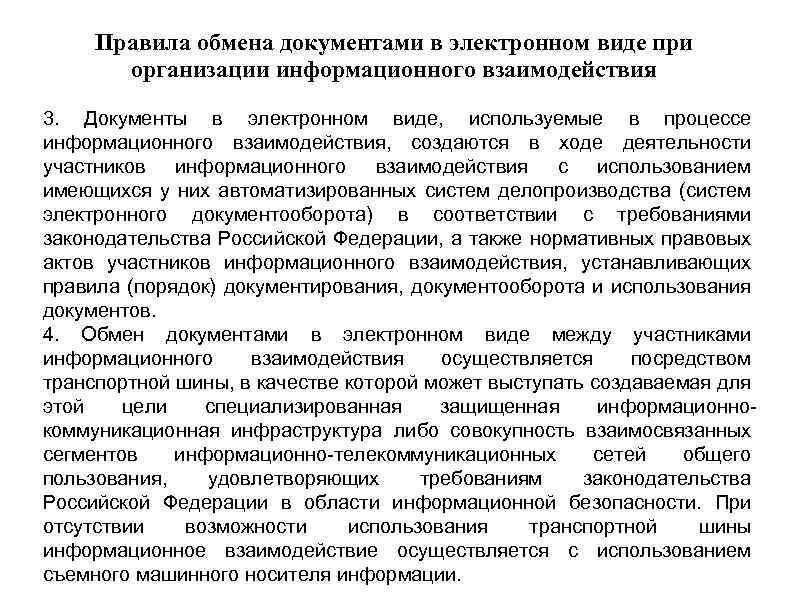 Правила обмена документами в электронном виде при организации информационного взаимодействия

3. Документы в электронном виде, используемые в процессе информационного взаимодействия, создаются в ходе деятельности участников информационного взаимодействия с использованием имеющихся у них автоматизированных систем делопроизводства (систем электронного документооборота) в соответствии с требованиями законодательства Российской Федерации, а также нормативных правовых актов участников информационного взаимодействия, устанавливающих правила (порядок) документирования, документооборота и использования документов.
4. Обмен документами в электронном виде между участниками информационного взаимодействия осуществляется посредством транспортной шины, в качестве которой может выступать создаваемая для этой цели специализированная защищенная информационно-коммуникационная инфраструктура либо совокупность взаимосвязанных сегментов информационно-телекоммуникационных сетей общего пользования, удовлетворяющих требованиям законодательства Российской Федерации в области информационной безопасности. При отсутствии возможности использования транспортной шины информационное взаимодействие осуществляется с использованием съемного машинного носителя информации.